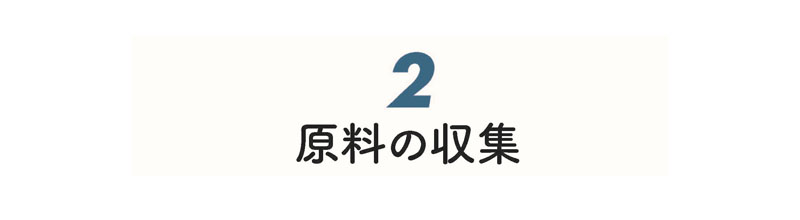 2
原料の収集